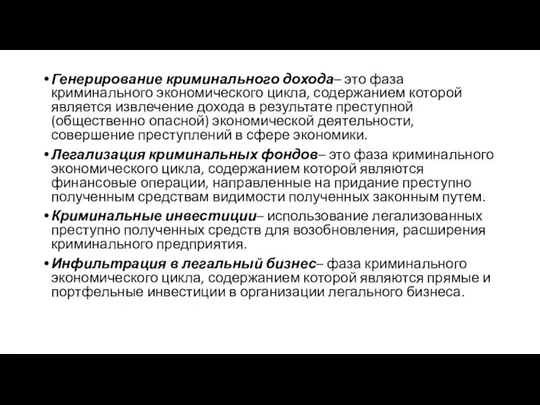 • Генерирование криминального дохода– это фаза криминального экономического цикла, содержанием которой является извлечение дохода в результате преступной (общественно опасной) экономической деятельности, совершение преступлений в сфере экономики.

• Легализация криминальных фондов– это фаза криминального экономического цикла, содержанием которой являются финансовые операции, направленные на придание преступно полученным средствам видимости полученных законным путем.

• Криминальные инвестиции– использование легализованных преступно полученных средств для возобновления, расширения криминального предприятия.

• Инфильтрация в легальный бизнес– фаза криминального экономического цикла, содержанием которой являются прямые и портфельные инвестиции в организации легального бизнеса.